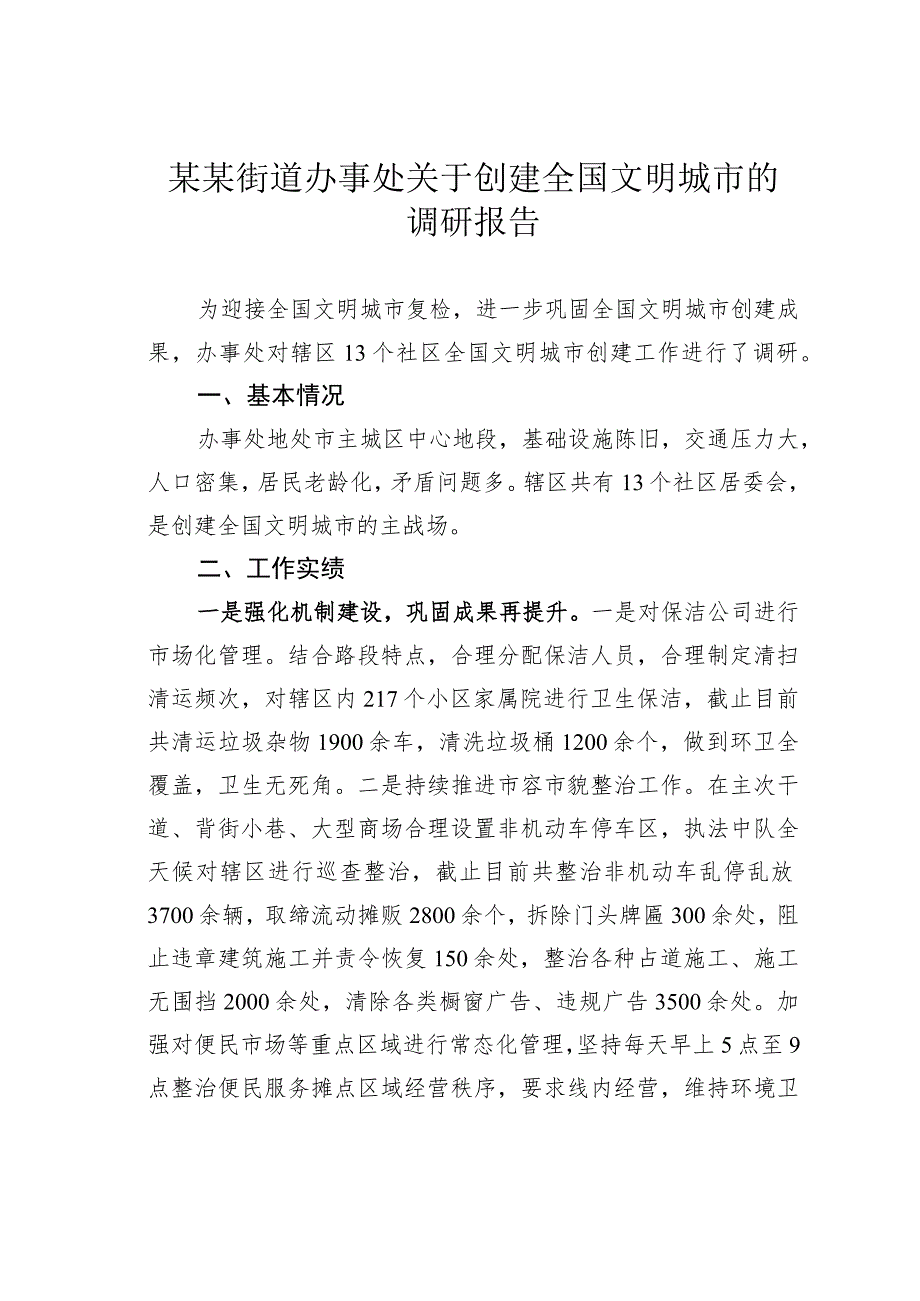 某某街道办事处关于创建全国文明城市的调研报告

为迎接全国文明城市复检，进一步巩固全国文明城市创建成果，办事处对辖区13个社区全国文明城市创建工作进行了调研。

一、基本情况

办事处地处市主城区中心地段，基础设施陈旧，交通压力大，人口密集，居民老龄化，矛盾问题多。辖区共有13个社区居委会，是创建全国文明城市的主战场。

二、工作实绩

一是强化机制建设，巩固成果再提升。一是对保洁公司进行市场化管理。结合路段特点，合理分配保洁人员，合理制定清扫清运频次，对辖区内217个小区家属院进行卫生保洁，截止目前共清运垃圾杂物1900余车，清洗垃圾桶1200余个，做到环卫全覆盖，卫生无死角。二是持续推进市容市貌整治工作。在主次干道、背街小巷、大型商场合理设置非机动车停车区，执法中队全天候对辖区进行巡查整治，截止目前共整治非机动车乱停乱放3700余辆，取缔流动摊贩2800余个，拆除门头牌匾300余处，阻止违章建筑施工并责令恢复150余处，整治各种占道施工、施工无围挡2000余处，清除各类橱窗广告、违规广告3500余处。加强对便民市场等重点区域进行常态化管理，坚持每天早上5点至9点整治便民服务摊点区域经营秩序，要求线内经营，维持环境卫